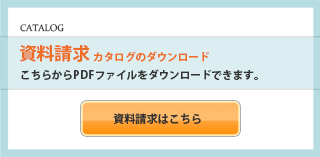 CATALOG

資料請求 カタログのダウンロード

こちらからPDFファイルをダウンロードできます。

資料請求はこちら